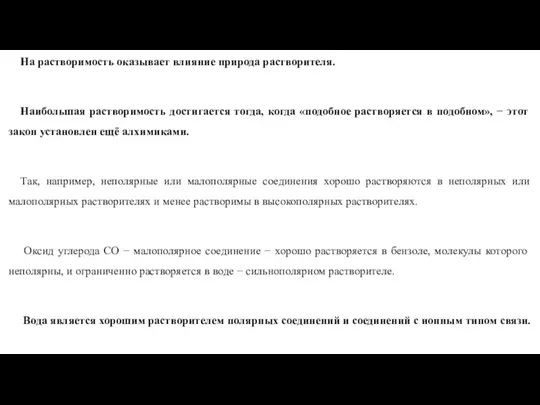 На растворимость оказывает влияние природа растворителя.

Наибольшая растворимость достигается тогда, когда «подобное растворяется в подобном», − этот закон установлен ещё алхимиками.

Так, например, неполярные или малополярные соединения хорошо растворяются в неполярных или малополярных растворителях и менее растворимы в высокополярных растворителях.

Оксид углерода $CO$ − малополярное соединение − хорошо растворяется в бензоле, молекулы которого неполярны, и ограниченно растворяется в воде − сильнополярном растворителе.

Вода является хорошим растворителем полярных соединений и соединений с ионным типом связи.